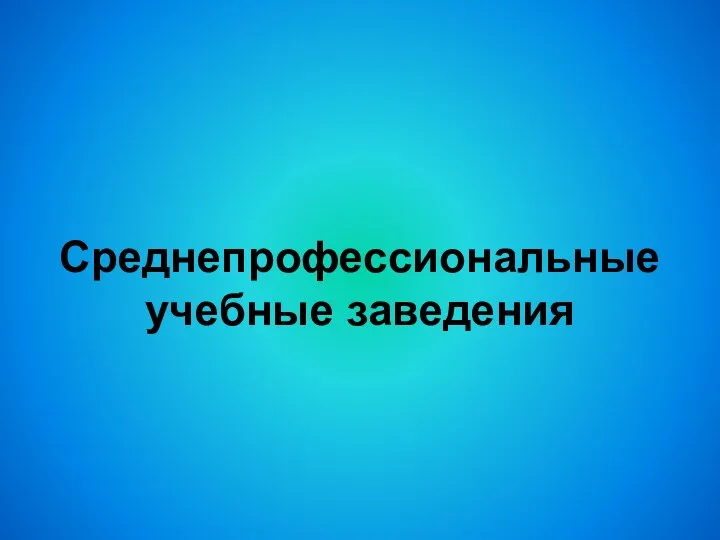 Среднепрофессиональные учебные заведения